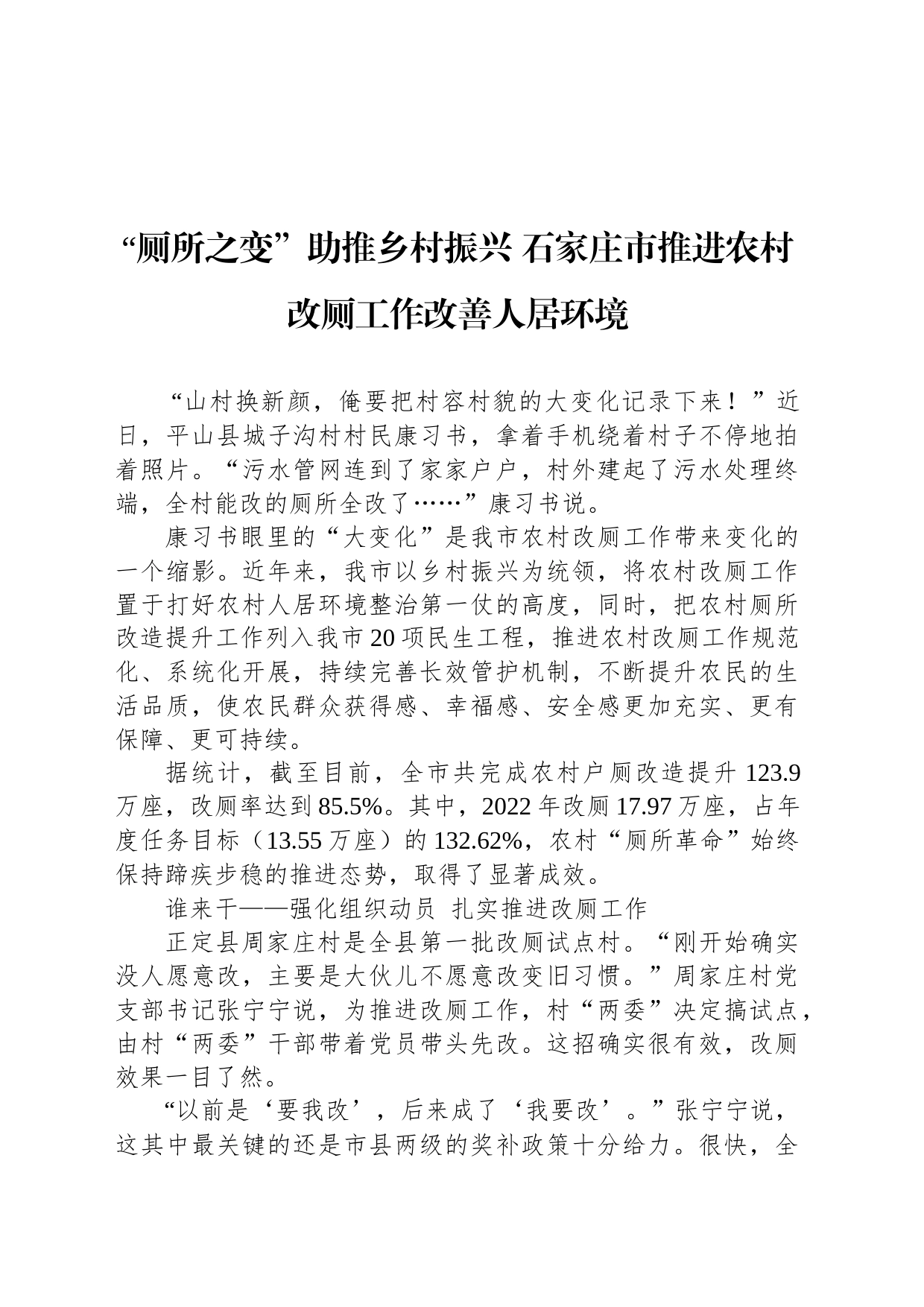 “厕所之变”助推乡村振兴 石家庄市推进农村改厕工作改善人居环境

“山村换新颜，俺要把村容村貌的大变化记录下来！”近日，平山县城子沟村村民康习书，拿着手机绕着村子不停地拍着照片。“污水管网连到了家家户户，村外建起了污水处理终端，全村能改的厕所全改了……”康习书说。

康习书眼里的“大变化”是我市农村改厕工作带来变化的一个缩影。近年来，我市以乡村振兴为统领，将农村改厕工作置于打好农村人居环境整治第一仗的高度，同时，把农村厕所改造提升工作列入我市20项民生工程，推进农村改厕工作规范化、系统化开展，持续完善长效管护机制，不断提升农民的生活品质，使农民群众获得感、幸福感、安全感更加充实、更有保障、更可持续。

据统计，截至目前，全市共完成农村户厕改造提升123.9万座，改厕率达到85.5%。其中，2022年改厕17.97万座，占年度任务目标（13.55万座）的132.62%，农村“厕所革命”始终保持蹄疾步稳的推进态势，取得了显著成效。

谁来干——强化组织动员 扎实推进改厕工作

正定县周家庄村是全县第一批改厕试点村。“刚开始确实没人愿意改，主要是大伙儿不愿意改变旧习惯。”周家庄村党支部书记张宁宁说，为推进改厕工作，村“两委”决定搞试点，由村“两委”干部带着党员带头先改。这招确实很有效，改厕效果一目了然。

“以前是‘要我改’，后来成了‘我要改’。”张宁宁说，这其中最关键的还是市县两级的奖补政策十分给力。很快，全